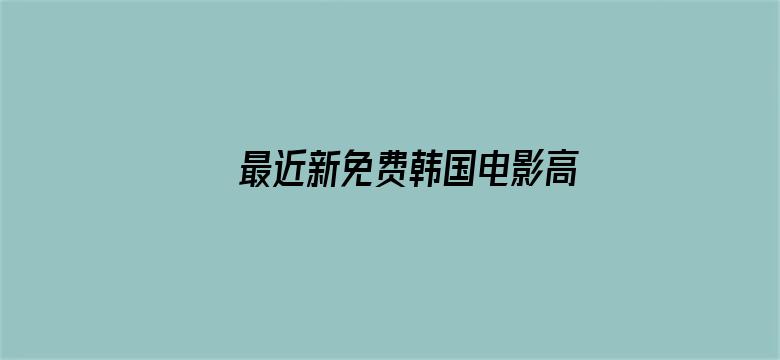 最近新免费韩国电影高